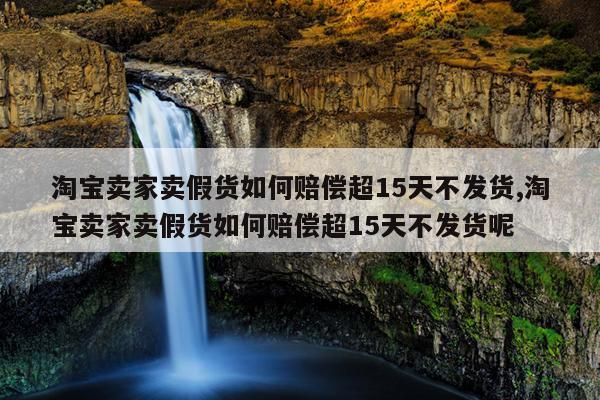 淘宝卖家卖假货如何赔偿超15天不发货,淘宝卖家卖假货如何赔偿超15天不发货呢